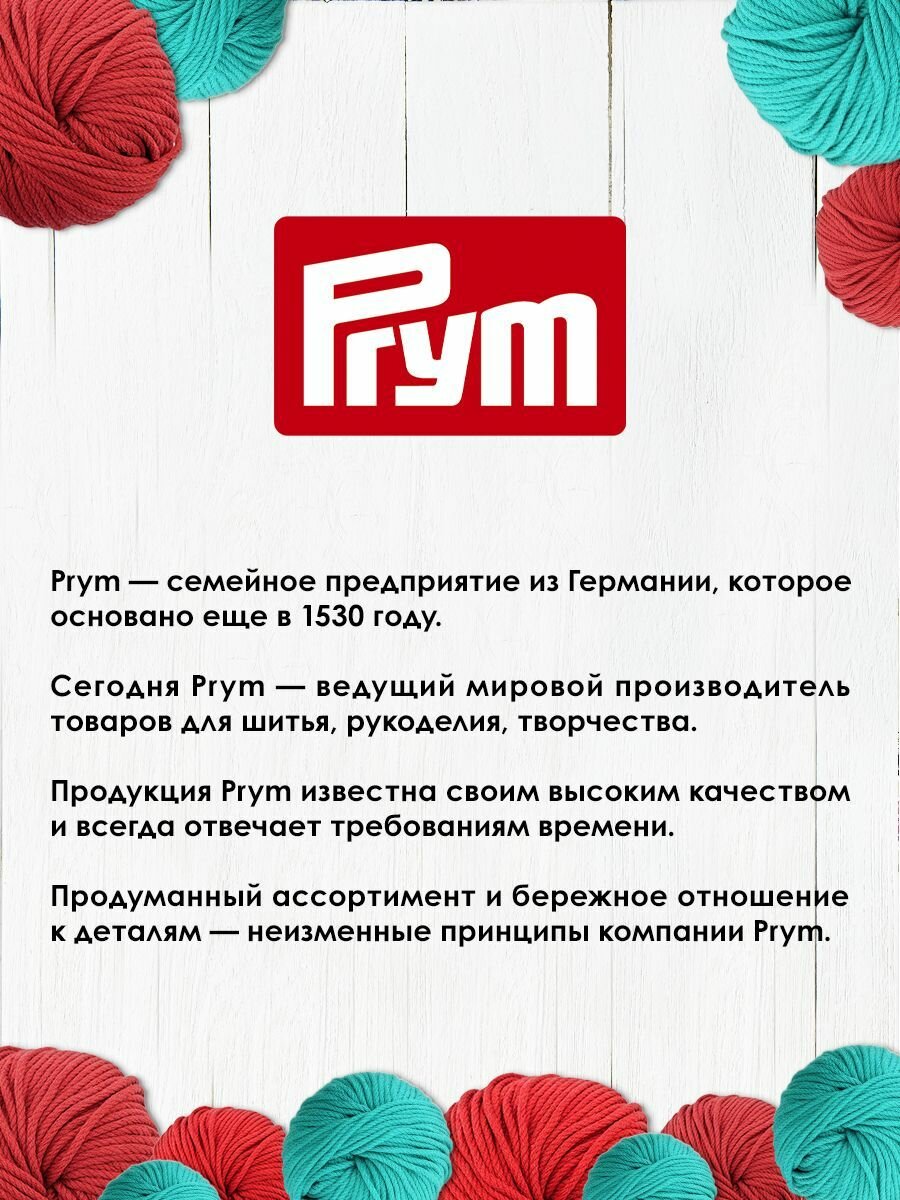 Prym

Prym — семейное предприятие из Германии, которое основано еще в 1530 году.

Сегодня Prym — ведущий мировой производитель товаров для шитья, рукоделия, творчества.

Продукция Prym известна своим высоким качеством и всегда отвечает требованиям времени.

Продуманный ассортимент и бережное отношение к деталям — неизменные принципы компании Prym.